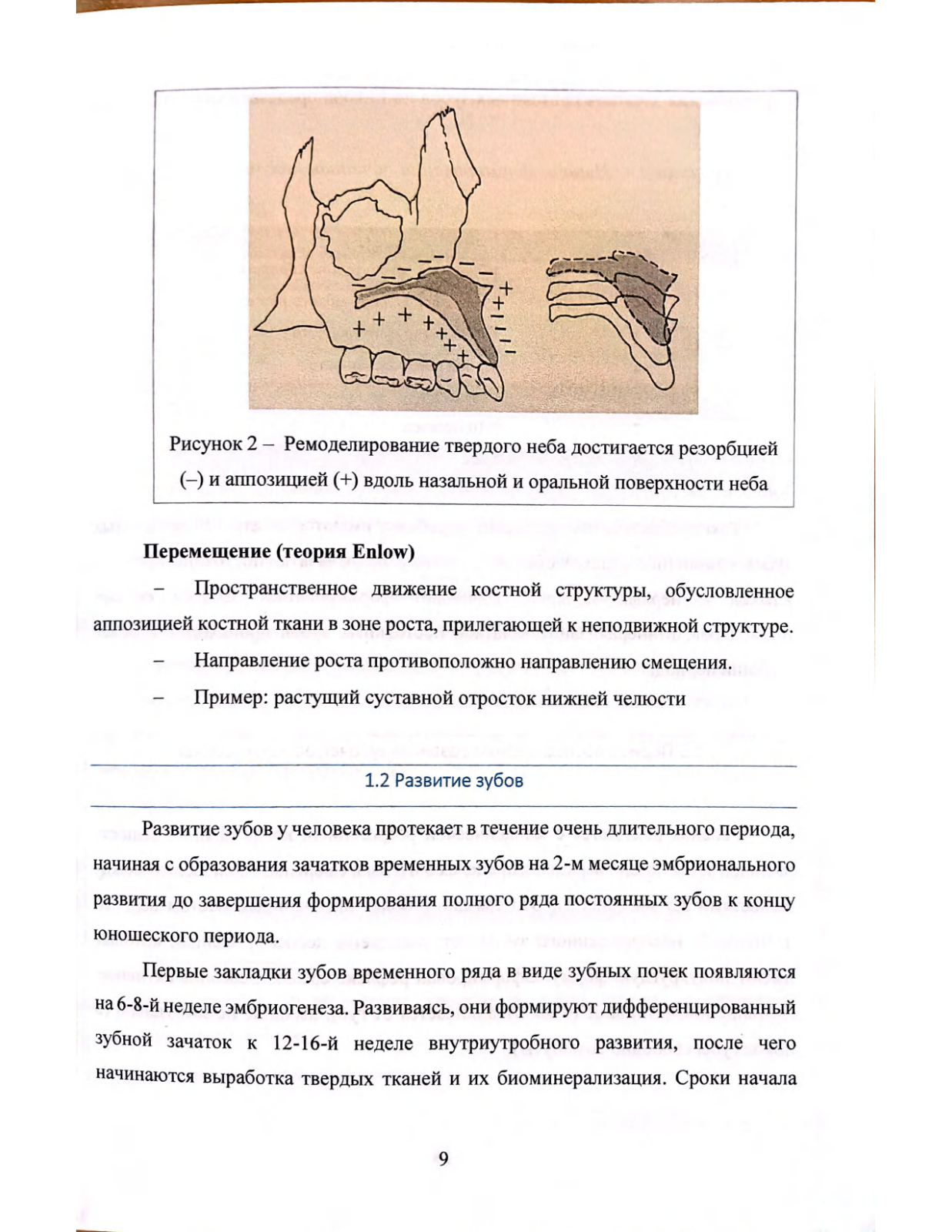 Рисунок 2 – Ремоделирование твердого неба достигается резорбцией (–) и аппозицией (+) вдоль назальной и оральной поверхности неба

**Перемещение (теория Enlow)**

– Пространственное движение костной структуры, обусловленное аппозицией костной ткани в зоне роста, прилегающей к неподвижной структуре.

– Направление роста противоположно направлению смещения.

– Пример: растущий суставной отросток нижней челюсти

1.2 Развитие зубов

Развитие зубов у человека протекает в течение очень длительного периода, начиная с образования зачатков временных зубов на 2-м месяце эмбрионального развития до завершения формирования полного ряда постоянных зубов к концу юношеского периода.

Первые закладки зубов временного ряда в виде зубных почек появляются на 6-8-й неделе эмбриогенеза. Развиваясь, они формируют дифференцированный зубной зачаток к 12-16-й неделе внутриутробного развития, после чего начинаются выработка твердых тканей и их биоминерализация. Сроки начала

9